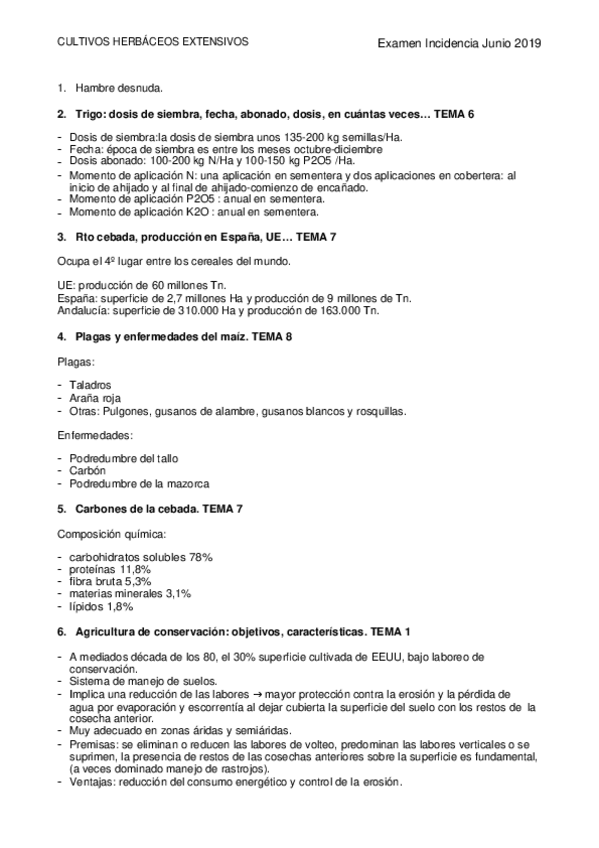 CULTIVOS HERBÁCEOS EXTENSIVOS

Examen Incidencia Junio 2019

1. Hambre desnuda.

2. Trigo: dosis de siembra, fecha, abonado, dosis, en cuántas veces… TEMA 6

- Dosis de siembra:la dosis de siembra unos 135-200 kg semillas/Ha.
- Fecha: época de siembra es entre los meses octubre-diciembre
- Dosis abonado: 100-200 kg N/Ha y 100-150 kg P2O5 /Ha.
- Momento de aplicación N: una aplicación en sementera y dos aplicaciones en cobertera: al inicio de ahijado y al final de ahijado-comienzo de encañado.
- Momento de aplicación P2O5 : anual en sementera.
- Momento de aplicación K2O : anual en sementera.

3. Rto cebada, producción en España, UE… TEMA 7

Ocupa el 4º lugar entre los cereales del mundo.

UE: producción de 60 millones Tn.
España: superficie de 2,7 millones Ha y producción de 9 millones de Tn.
Andalucía: superficie de 310.000 Ha y producción de 163.000 Tn.

4. Plagas y enfermedades del maíz. TEMA 8

Plagas:

- Taladros
- Araña roja
- Otras: Pulgones, gusanos de alambre, gusanos blancos y rosquillas.

Enfermedades:

- Podredumbre del tallo
- Carbón
- Podredumbre de la mazorca

5. Carbones de la cebada. TEMA 7

Composición química:

- carbohidratos solubles 78%
- proteínas 11,8%
- fibra bruta 5,3%
- materias minerales 3,1%
- lípidos 1,8%

6. Agricultura de conservación: objetivos, características. TEMA 1

- A mediados década de los 80, el 30% superficie cultivada de EEUU, bajo laboreo de conservación.
- Sistema de manejo de suelos.
- Implica una reducción de las labores → mayor protección contra la erosión y la pérdida de agua por evaporación y escorrentía al dejar cubierta la superficie del suelo con los restos de la cosecha anterior.
- Muy adecuado en zonas áridas y semiáridas.
- Premisas: se eliminan o reducen las labores de volteo, predominan las labores verticales o se suprimen, la presencia de restos de las cosechas anteriores sobre la superficie es fundamental, (a veces dominado manejo de rastrojos).
- Ventajas: reducción del consumo energético y control de la erosión.